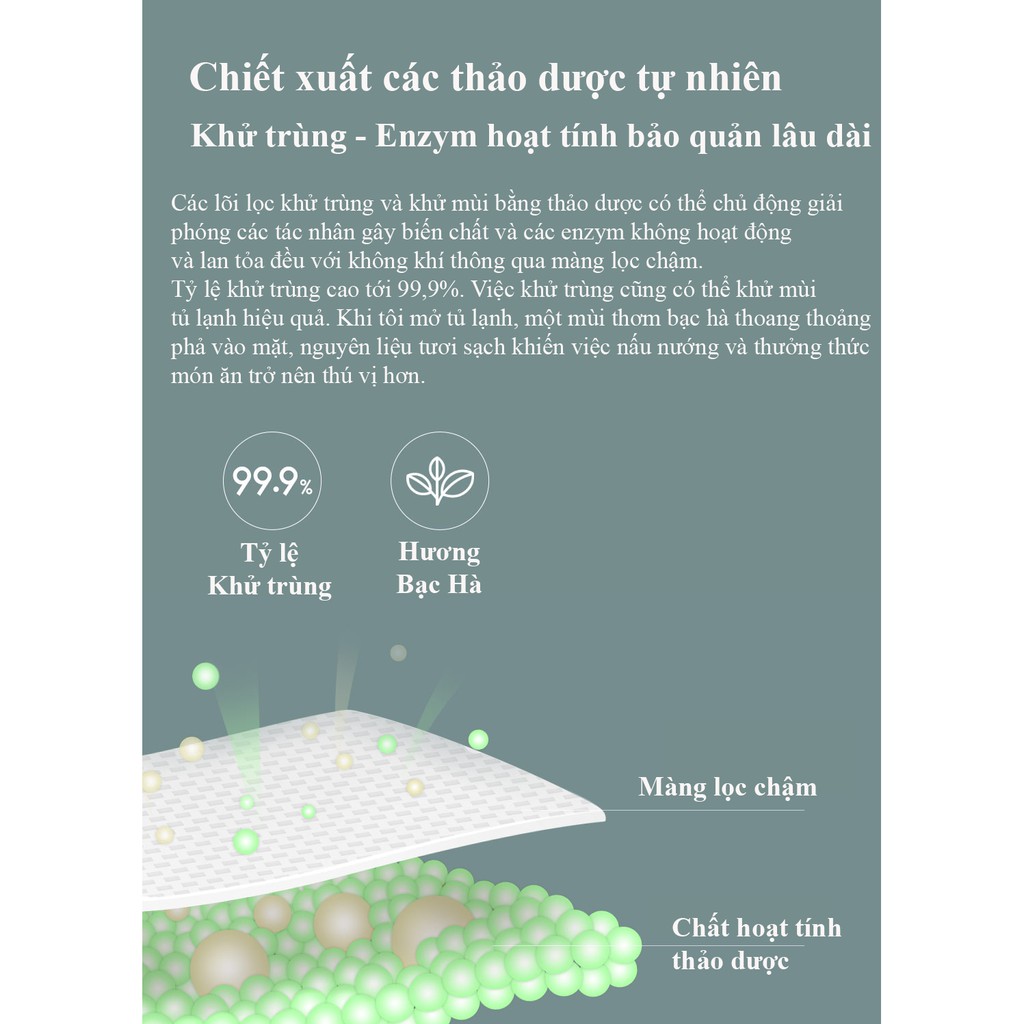 Chiết xuất các thảo dược tự nhiên

Khử trùng - Enzym hoạt tính bảo quản lâu dài

Các lõi lọc khử trùng và khử mùi bằng thảo dược có thể chủ động giải phóng các tác nhân gây biến chất và các enzym không hoạt động và lan tỏa đều với không khí thông qua màng lọc chậm.
Tỷ lệ khử trùng cao tới 99,9%. Việc khử trùng cũng có thể khử mùi tủ lạnh hiệu quả. Khi tôi mở tủ lạnh, một mùi thơm bạc hà thoang thoảng phả vào mặt, nguyên liệu tươi sạch khiến việc nấu nướng và thưởng thức món ăn trở nên thú vị hơn.

99.9%

Tỷ lệ
Khử trùng

Hương
Bạc Hà

Màng lọc chậm

Chất hoạt tính
thảo dược